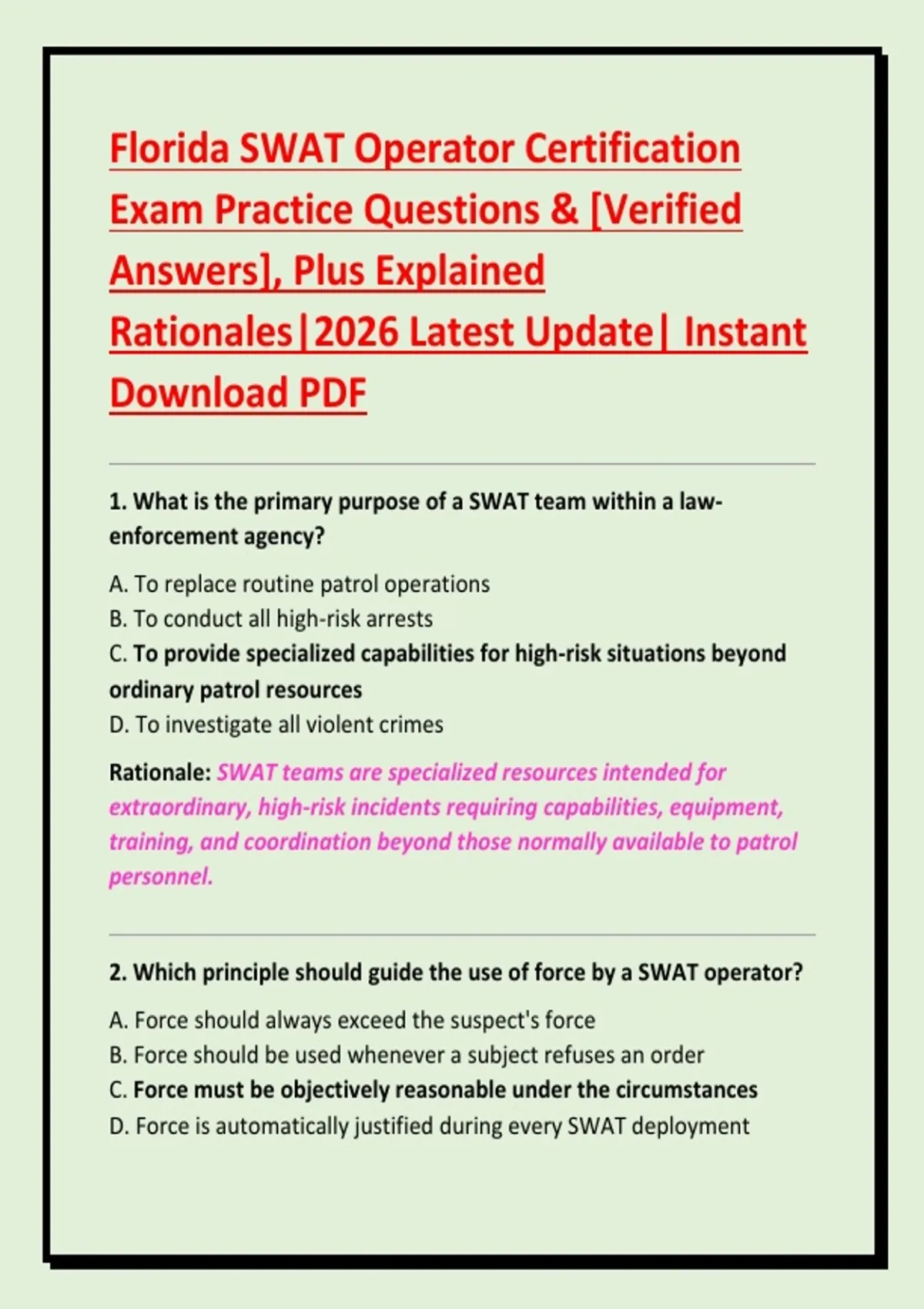 Florida SWAT Operator Certification Exam Practice Questions & [Verified Answers], Plus Explained Rationales|2026 Latest Update| Instant Download PDF

1. What is the primary purpose of a SWAT team within a law-enforcement agency?

A. To replace routine patrol operations
B. To conduct all high-risk arrests
C. To provide specialized capabilities for high-risk situations beyond ordinary patrol resources
D. To investigate all violent crimes

Rationale: SWAT teams are specialized resources intended for extraordinary, high-risk incidents requiring capabilities, equipment, training, and coordination beyond those normally available to patrol personnel.

2. Which principle should guide the use of force by a SWAT operator?

A. Force should always exceed the suspect's force
B. Force should be used whenever a subject refuses an order
C. Force must be objectively reasonable under the circumstances
D. Force is automatically justified during every SWAT deployment